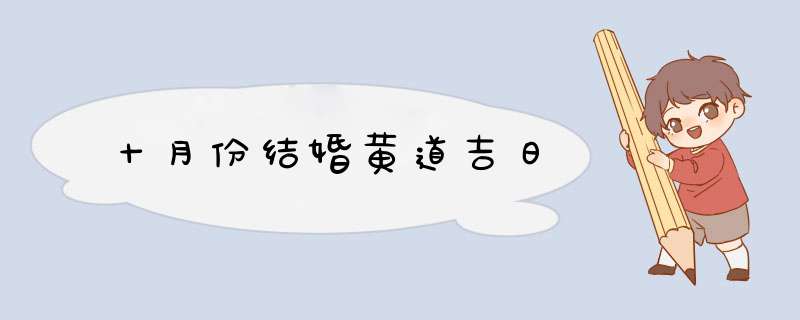 十月份结婚黄道吉日